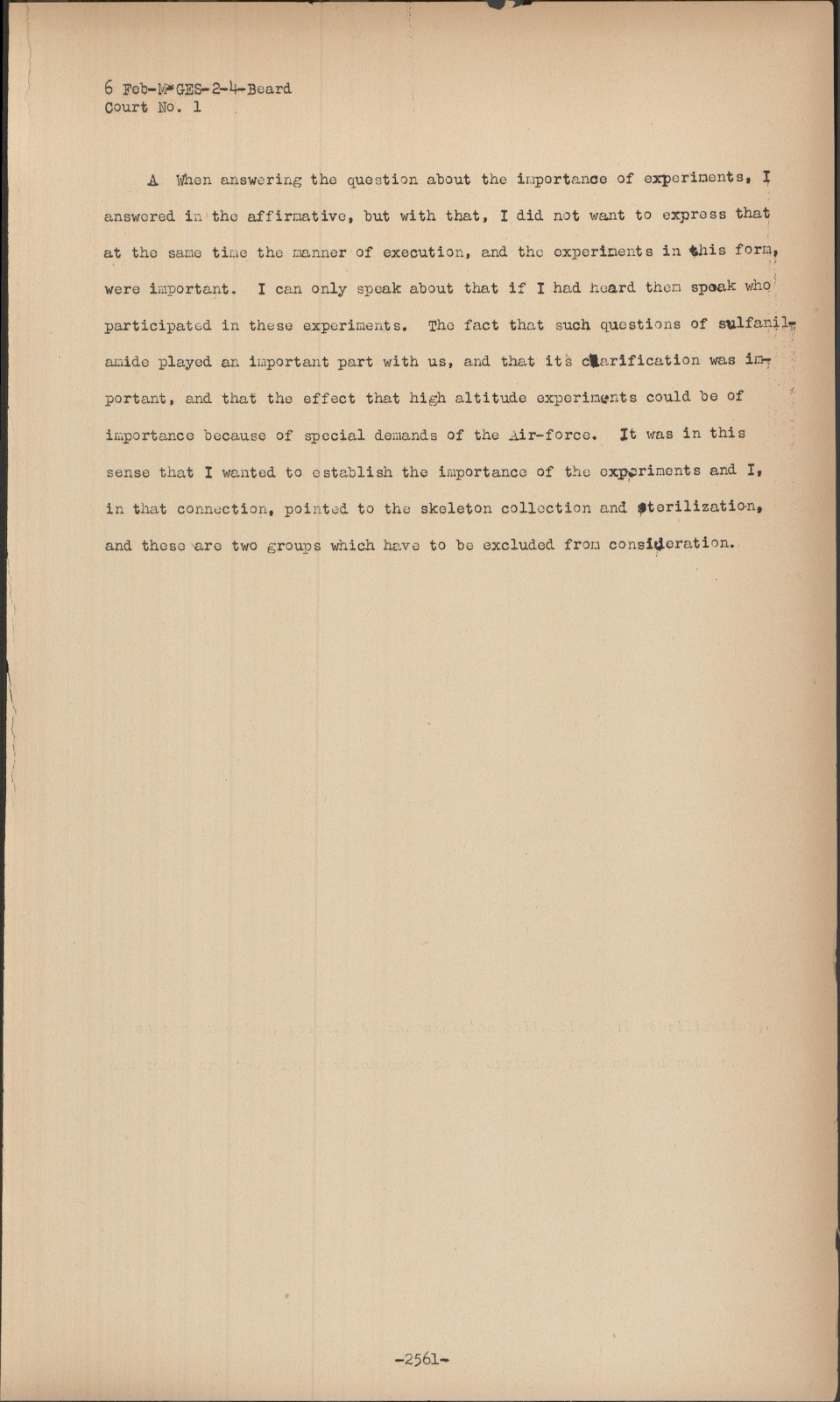 6 Feb-M-GES-2-4-Beard
Court No. 1

A When answering the question about the importance of experiments, I answered in the affirmative, but with that, I did not want to express that at the same time the manner of execution, and the experiments in this form, were important. I can only speak about that if I had heard them speak who participated in these experiments. The fact that such questions of sulfanilamide played an important part with us, and that it's clarification was important, and that the effect that high altitude experiments could be of importance because of special demands of the Air-force. It was in this sense that I wanted to establish the importance of the experiments and I, in that connection, pointed to the skeleton collection and sterilization, and these are two groups which have to be excluded from consideration.

-2561-